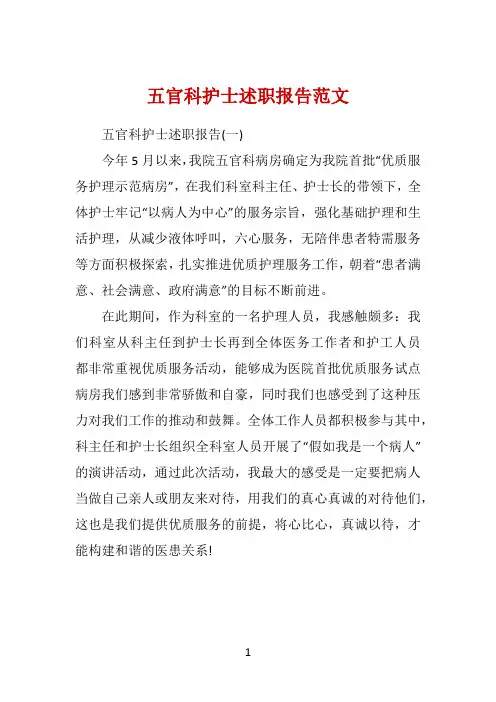 五官科护士述职报告范文

五官科护士述职报告(一)

今年5月以来,我院五官科病房确定为我院首批“优质服务护理示范病房”,在我们科室科主任、护士长的带领下,全体护士牢记“以病人为中心”的服务宗旨,强化基础护理和生活护理,从减少液体呼叫,六心服务,无陪伴患者特需服务等方面积极探索,扎实推进优质护理服务工作,朝着“患者满意、社会满意、政府满意”的目标不断前进。

在此期间,作为科室的一名护理人员,我感触颇多:我们科室从科主任到护士长再到全体医务工作者和护工人员都非常重视优质服务活动,能够成为医院首批优质服务试点病房我们感到非常骄傲和自豪,同时我们也感受到了这种压力对我们工作的推动和鼓舞。全体工作人员都积极参与其中,科主任和护士长组织全科室人员开展了“假如我是一个病人”的演讲活动,通过此次活动,我最大的感受是一定要把病人当做自己亲人或朋友来对待,用我们的真心真诚的对待他们,这也是我们提供优质服务的前提,将心比心,真诚以待,才能构建和谐的医患关系!

1